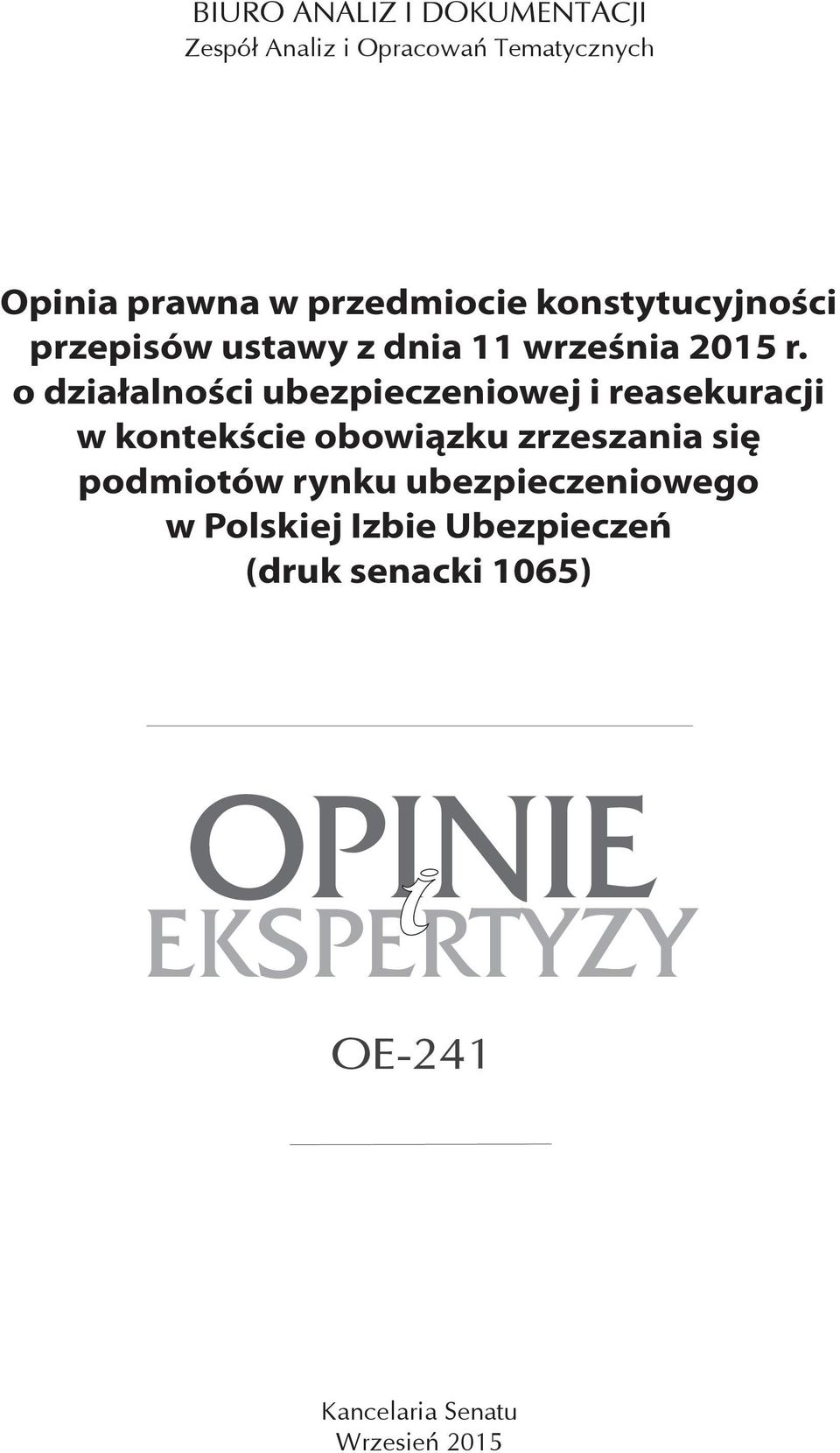 BIURO ANALIZ I DOKUMENTACJI
Zespół Analiz i Opracowań Tematycznych

Opinia prawna w przedmiocie konstytucyjności przepisów ustawy z dnia 11 września 2015 r. o działalności ubezpieczeniowej i reasekuracji w kontekście obowiązku zrzeszania się podmiotów rynku ubezpieczeniowego w Polskiej Izbie Ubezpieczeń (druk senacki 1065)

OPINIE
i
EKSPERTYZY

OE-241

Kancelaria Senatu
Wrzesień 2015